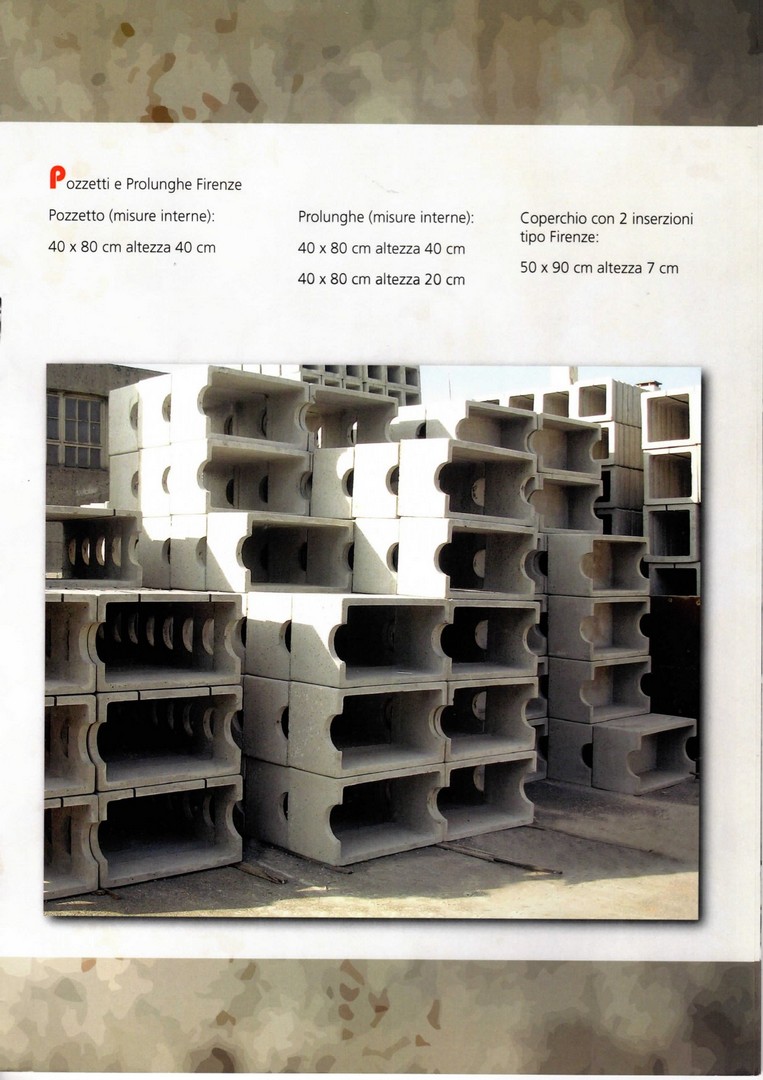 Pozzetti e Prolunghe Firenze

Pozzetto (misure interne):

40 x 80 cm altezza 40 cm

Prolunghe (misure interne):

40 x 80 cm altezza 40 cm

40 x 80 cm altezza 20 cm

Coperchio con 2 inserzioni tipo Firenze:

50 x 90 cm altezza 7 cm